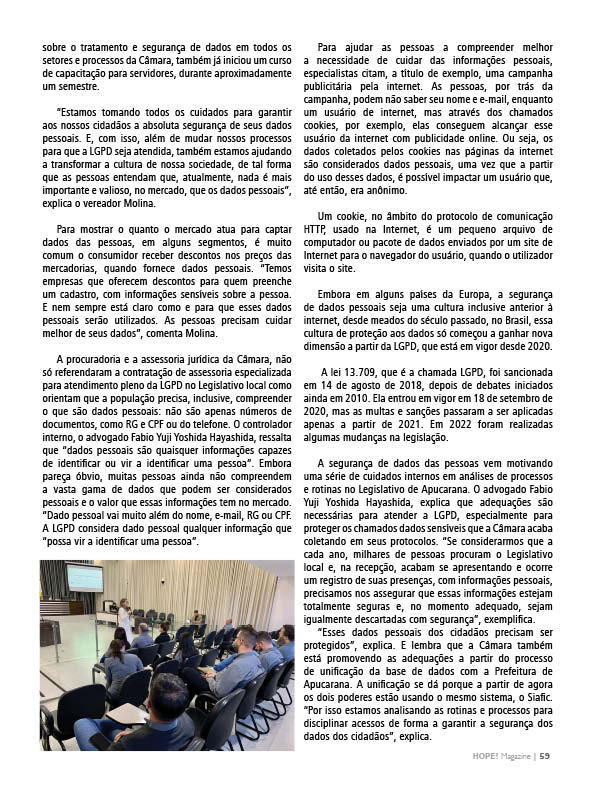 sobre o tratamento e segurança de dados em todos os setores e processos da Câmara, também já iniciou um curso de capacitação para servidores, durante aproximadamente um semestre.

"Estamos tomando todos os cuidados para garantir aos nossos cidadãos a absoluta segurança de seus dados pessoais. E, com isso, além de mudar nossos processos para que a LGPD seja atendida, também estamos ajudando a transformar a cultura de nossa sociedade, de tal forma que as pessoas entendam que, atualmente, nada é mais importante e valioso, no mercado, que os dados pessoais", explica o vereador Molina.

Para mostrar o quanto o mercado atua para captar dados das pessoas, em alguns segmentos, é muito comum o consumidor receber descontos nos preços das mercadorias, quando fornece dados pessoais. "Temos empresas que oferecem descontos para quem preenche um cadastro, com informações sensíveis sobre a pessoa. E nem sempre está claro como e para que esses dados pessoais serão utilizados. As pessoas precisam cuidar melhor de seus dados", comenta Molina.

A procuradoria e a assessoria jurídica da Câmara, não só referendaram a contratação de assessoria especializada para atendimento pleno da LGPD no Legislativo local como orientam que a população precisa, inclusive, compreender o que são dados pessoais: não são apenas números de documentos, como RG e CPF ou do telefone. O controlador interno, o advogado Fabio Yuji Yoshida Hayashida, ressalta que "dados pessoais são quaisquer informações capazes de identificar ou vir a identificar uma pessoa". Embora pareça óbvio, muitas pessoas ainda não compreendem a vasta gama de dados que podem ser considerados pessoais e o valor que essas informações tem no mercado. "Dado pessoal vai muito além do nome, e-mail, RG ou CPF. A LGPD considera dado pessoal qualquer informação que "possa vir a identificar uma pessoa".

Para ajudar as pessoas a compreender melhor a necessidade de cuidar das informações pessoais, especialistas citam, a título de exemplo, uma campanha publicitária pela internet. As pessoas, por trás da campanha, podem não saber seu nome e e-mail, enquanto um usuário de internet, mas através dos chamados cookies, por exemplo, elas conseguem alcançar esse usuário da internet com publicidade online. Ou seja, os dados coletados pelos cookies nas páginas da internet são considerados dados pessoais, uma vez que a partir do uso desses dados, é possível impactar um usuário que, até então, era anônimo.

Um cookie, no âmbito do protocolo de comunicação HTTP, usado na Internet, é um pequeno arquivo de computador ou pacote de dados enviados por um site de Internet para o navegador do usuário, quando o utilizador visita o site.

Embora em alguns países da Europa, a segurança de dados pessoais seja uma cultura inclusive anterior à internet, desde meados do século passado, no Brasil, essa cultura de proteção aos dados só começou a ganhar nova dimensão a partir da LGPD, que está em vigor desde 2020.

A lei 13.709, que é a chamada LGPD, foi sancionada em 14 de agosto de 2018, depois de debates iniciados ainda em 2010. Ela entrou em vigor em 18 de setembro de 2020, mas as multas e sanções passaram a ser aplicadas apenas a partir de 2021. Em 2022 foram realizadas algumas mudanças na legislação.

A segurança de dados das pessoas vem motivando uma série de cuidados internos em análises de processos e rotinas no Legislativo de Apucarana. O advogado Fabio Yuji Yoshida Hayashida, explica que adequações são necessárias para atender a LGPD, especialmente para proteger os chamados dados sensíveis que a Câmara acaba coletando em seus protocolos. "Se considerarmos que a cada ano, milhares de pessoas procuram o Legislativo local e, na recepção, acabam se apresentando e ocorre um registro de suas presenças, com informações pessoais, precisamos nos assegurar que essas informações estejam totalmente seguras e, no momento adequado, sejam igualmente descartadas com segurança", exemplifica.

"Esses dados pessoais dos cidadãos precisam ser protegidos", explica. E lembra que a Câmara também está promovendo as adequações a partir do processo de unificação da base de dados com a Prefeitura de Apucarana. A unificação se dá porque a partir de agora os dois poderes estão usando o mesmo sistema, o Siafic. "Por isso estamos analisando as rotinas e processos para disciplinar acessos de forma a garantir a segurança dos dados dos cidadãos", explica.

HOPE! Magazine | 59